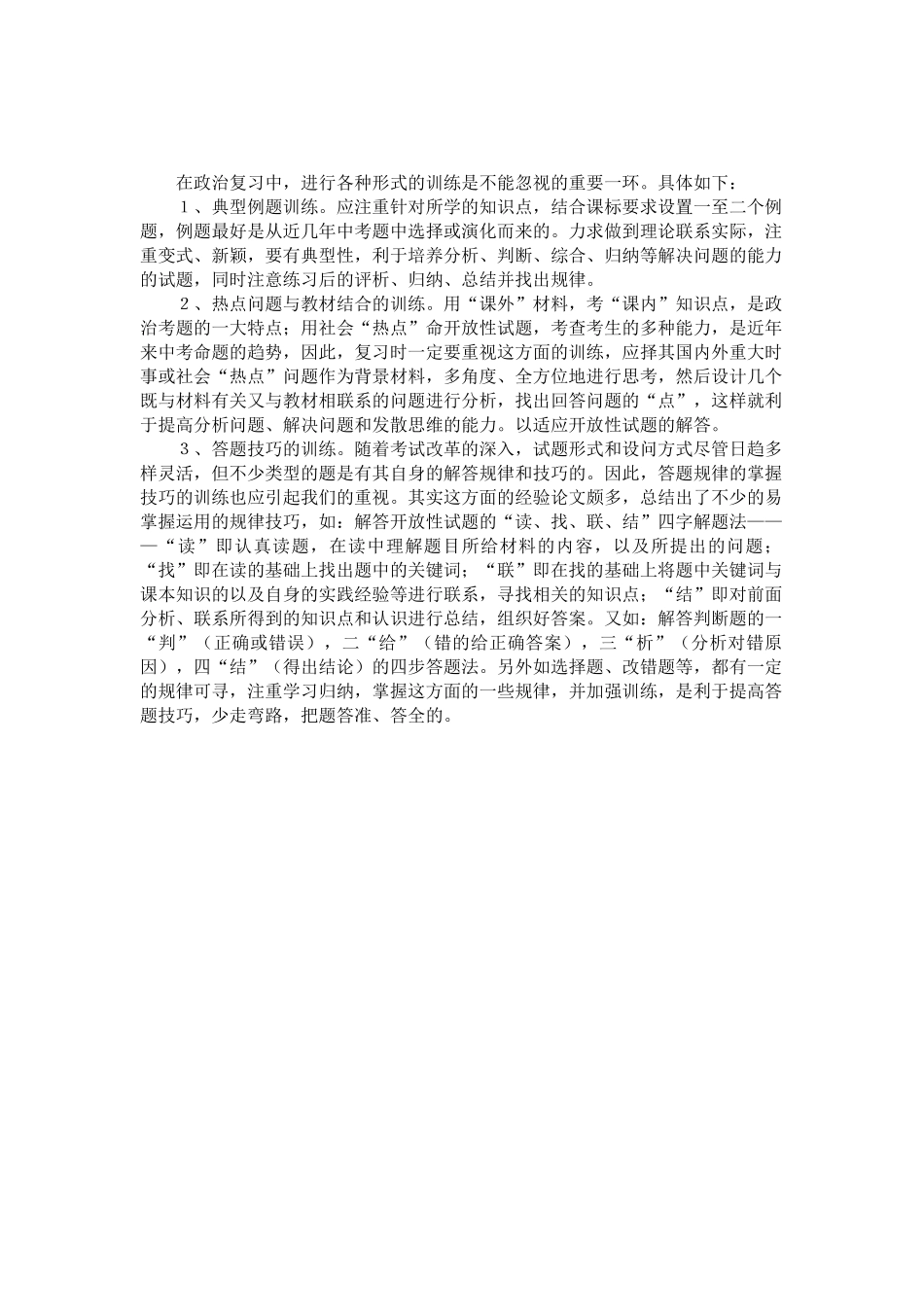 在政治复习中，进行各种形式的训练是不能忽视的重要一环。具体如下：

１、典型例题训练。应注重针对所学的知识点，结合课标要求设置一至二个例题，例题最好是从近几年中考题中选择或演化而来的。力求做到理论联系实际，注重变式、新颖，要有典型性，利于培养分析、判断、综合、归纳等解决问题的能力的试题，同时注意练习后的评析、归纳、总结并找出规律。

２、热点问题与教材结合的训练。用“课外”材料，考“课内”知识点，是政治考题的一大特点；用社会“热点”命开放性试题，考查考生的多种能力，是近年来中考命题的趋势，因此，复习时一定要重视这方面的训练，应择其国内外重大时事或社会“热点”问题作为背景材料，多角度、全方位地进行思考，然后设计几个既与材料有关又与教材相联系的问题进行分析，找出回答问题的“点”，这样就利于提高分析问题、解决问题和发散思维的能力。以适应开放性试题的解答。

３、答题技巧的训练。随着考试改革的深入，试题形式和设问方式尽管日趋多样灵活，但不少类型的题是有其自身的解答规律和技巧的。因此，答题规律的掌握技巧的训练也应引起我们的重视。其实这方面的经验论文颇多，总结出了不少的易掌握运用的规律技巧，如：解答开放性试题的“读、找、联、结”四字解题法———“读”即认真读题，在读中理解题目所给材料的内容，以及所提出的问题；“找”即在读的基础上找出题中的关键词；“联”即在找的基础上将题中关键词与课本知识的以及自身的实践经验等进行联系，寻找相关的知识点；“结”即对前面分析、联系所得到的知识点和认识进行总结，组织好答案。又如：解答判断题的一“判”（正确或错误），二“给”（错的给正确答案），三“析”（分析对错原因），四“结”（得出结论）的四步答题法。另外如选择题、改错题等，都有一定的规律可寻，注重学习归纳，掌握这方面的一些规律，并加强训练，是利于提高答题技巧，少走弯路，把题答准、答全的。